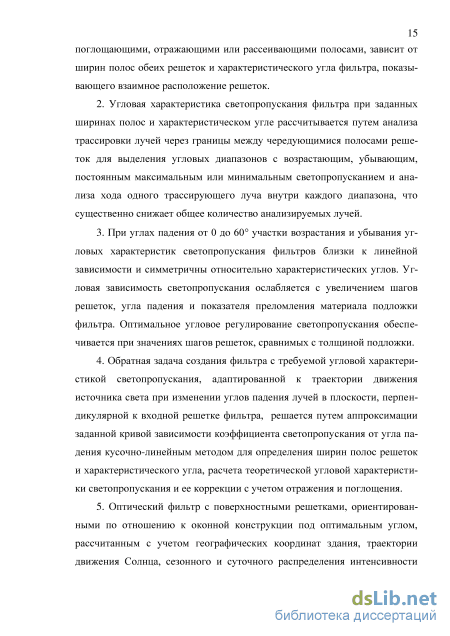 15

поглощающими, отражающими или рассеивающими полосами, зависит от ширин полос обеих решеток и характеристического угла фильтра, показывающего взаимное расположение решеток.

2. Угловая характеристика светопропускания фильтра при заданных ширинах полос и характеристическом угле рассчитывается путем анализа трассировки лучей через границы между чередующимися полосами решеток для выделения угловых диапазонов с возрастающим, убывающим, постоянным максимальным или минимальным светопропусканием и анализа хода одного трассирующего луча внутри каждого диапазона, что существенно снижает общее количество анализируемых лучей.

3. При углах падения от 0 до 60° участки возрастания и убывания угловых характеристик светопропускания фильтров близки к линейной зависимости и симметричны относительно характеристических углов. Угловая зависимость светопропускания ослабляется с увеличением шагов решеток, угла падения и показателя преломления материала подложки фильтра. Оптимальное угловое регулирование светопропускания обеспечивается при значениях шагов решеток, сравнимых с толщиной подложки.

4. Обратная задача создания фильтра с требуемой угловой характеристикой светопропускания, адаптированной к траектории движения источника света при изменении углов падения лучей в плоскости, перпендикулярной к входной решетке фильтра, решается путем аппроксимации заданной кривой зависимости коэффициента светопропускания от угла падения кусочно-линейным методом для определения ширин полос решеток и характеристического угла, расчета теоретической угловой характеристики светопропускания и ее коррекции с учетом отражения и поглощения.

5. Оптический фильтр с поверхностными решетками, ориентированными по отношению к оконной конструкции под оптимальным углом, рассчитанным с учетом географических координат здания, траектории движения Солнца, сезонного и суточного распределения интенсивности

dsLib.net
библиотека диссертаций